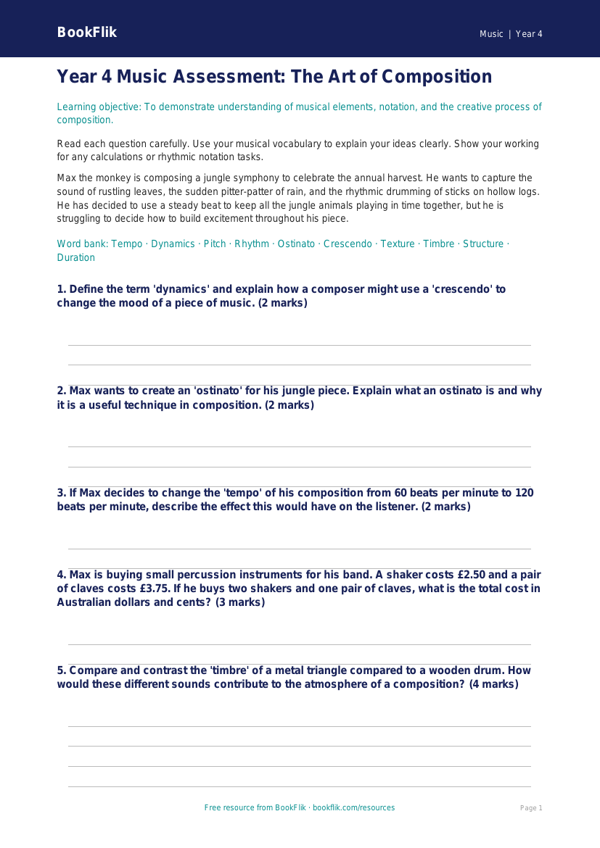 BookFlik

Music | Year 4

Year 4 Music Assessment: The Art of Composition

Learning objective: To demonstrate understanding of musical elements, notation, and the creative process of composition.

Read each question carefully. Use your musical vocabulary to explain your ideas clearly. Show your working for any calculations or rhythmic notation tasks.

Max the monkey is composing a jungle symphony to celebrate the annual harvest. He wants to capture the sound of rustling leaves, the sudden pitter-patter of rain, and the rhythmic drumming of sticks on hollow logs. He has decided to use a steady beat to keep all the jungle animals playing in time together, but he is struggling to decide how to build excitement throughout his piece.

Word bank: Tempo · Dynamics · Pitch · Rhythm · Ostinato · Crescendo · Texture · Timbre · Structure · Duration

1. Define the term 'dynamics' and explain how a composer might use a 'crescendo' to change the mood of a piece of music. (2 marks)

2. Max wants to create an 'ostinato' for his jungle piece. Explain what an ostinato is and why it is a useful technique in composition. (2 marks)

3. If Max decides to change the 'tempo' of his composition from 60 beats per minute to 120 beats per minute, describe the effect this would have on the listener. (2 marks)

4. Max is buying small percussion instruments for his band. A shaker costs £2.50 and a pair of claves costs £3.75. If he buys two shakers and one pair of claves, what is the total cost in Australian dollars and cents? (3 marks)

5. Compare and contrast the 'timbre' of a metal triangle compared to a wooden drum. How would these different sounds contribute to the atmosphere of a composition? (4 marks)

Free resource from BookFlik · bookflik.com/resources

Page 1